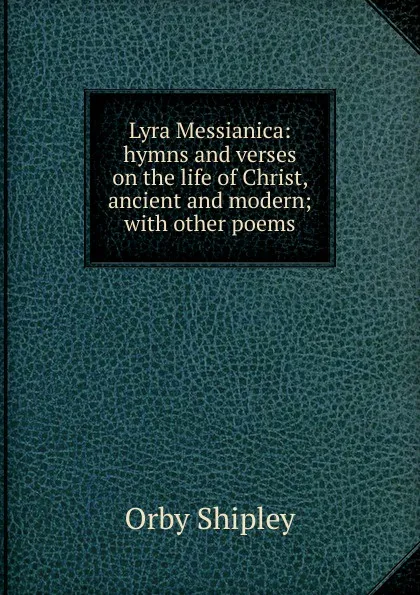 Lyra Messianica: hymns and verses on the life of Christ, ancient and modern; with other poems

Orby Shipley